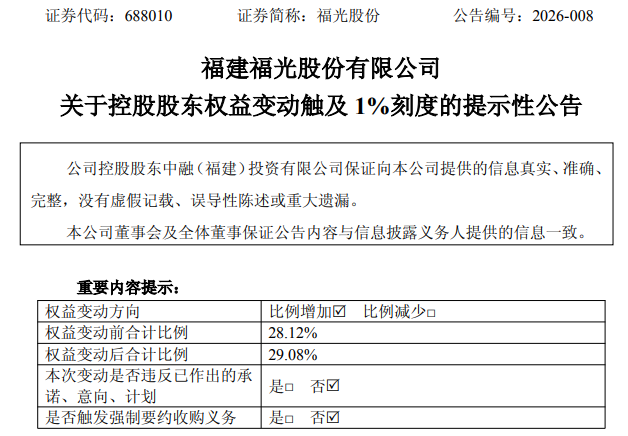 证券代码：688010 证券简称：福光股份 公告编号：2026-008

福建福光股份有限公司
关于控股股东权益变动触及1%刻度的提示性公告

公司控股股东中融（福建）投资有限公司保证向本公司提供的信息真实、准确、完整，没有虚假记载、误导性陈述或重大遗漏。

本公司董事会及全体董事保证公告内容与信息披露义务人提供的信息一致。

重要内容提示：

| 权益变动方向 | 比例增加☑ 比例减少☐ |
|---|---|
| 权益变动前合计比例 | 28.12% |
| 权益变动后合计比例 | 29.08% |
| 本次变动是否违反已作出的承诺、意向、计划 | 是☐ 否☑ |
| 是否触发强制要约收购义务 | 是☐ 否☑ |